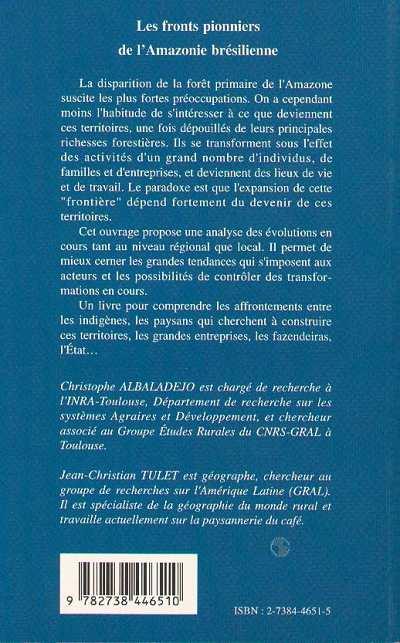 Les fronts pionniers
de l'Amazonie brésilienne

La disparition de la forêt primaire de l'Amazone suscite les plus fortes préoccupations. On a cependant moins l'habitude de s'intéresser à ce que deviennent ces territoires, une fois dépouillés de leurs principales richesses forestières. Ils se transforment sous l'effet des activités d'un grand nombre d'individus, de familles et d'entreprises, et deviennent des lieux de vie et de travail. Le paradoxe est que l'expansion de cette "frontière" dépend fortement du devenir de ces territoires.

Cet ouvrage propose une analyse des évolutions en cours tant au niveau régional que local. Il permet de mieux cerner les grandes tendances qui s'imposent aux acteurs et les possibilités de contrôler des transformations en cours.

Un livre pour comprendre les affrontements entre les indigènes, les paysans qui cherchent à construire ces territoires, les grandes entreprises, les fazendeiras, l'État…

Christophe ALBALADEJO est chargé de recherche à l'INRA-Toulouse, Département de recherche sur les systèmes Agraires et Développement, et chercheur associé au Groupe Études Rurales du CNRS-GRAL à Toulouse.

Jean-Christian TULET est géographe, chercheur au groupe de recherches sur l'Amérique Latine (GRAL). Il est spécialiste de la géographie du monde rural et travaille actuellement sur la paysannerie du café.

9 782738 446510

ISBN : 2-7384-4651-5